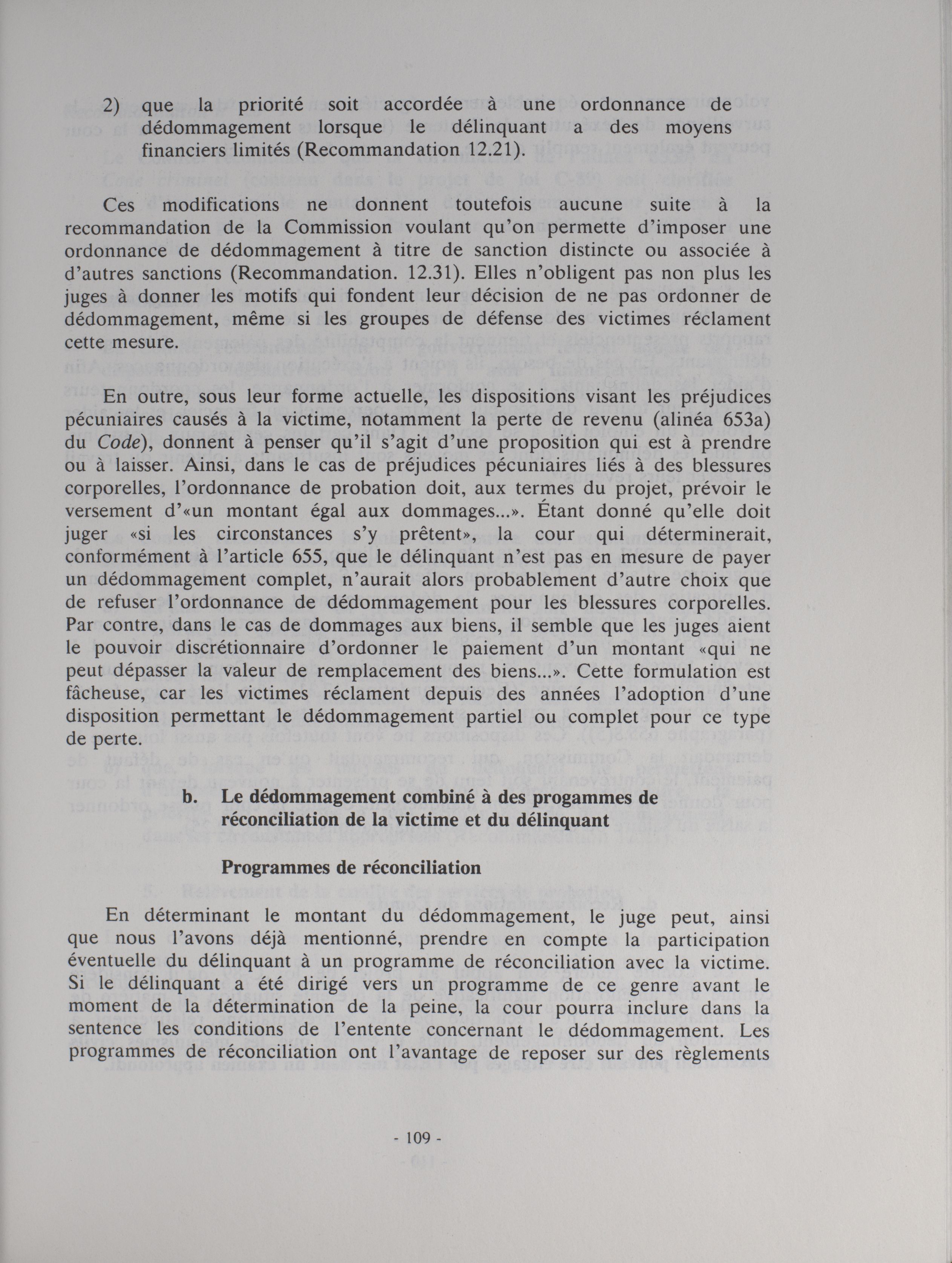 2) que la priorité soit accordée à une ordonnance de dédommagement lorsque le délinquant a des moyens financiers limités (Recommandation 12.21).

Ces modifications ne donnent toutefois aucune suite à la recommandation de la Commission voulant qu'on permette d'imposer une ordonnance de dédommagement à titre de sanction distincte ou associée à d'autres sanctions (Recommandation. 12.31). Elles n'obligent pas non plus les juges à donner les motifs qui fondent leur décision de ne pas ordonner de dédommagement, même si les groupes de défense des victimes réclament cette mesure.

En outre, sous leur forme actuelle, les dispositions visant les préjudices pécuniaires causés à la victime, notamment la perte de revenu (alinéa 653a) du Code), donnent à penser qu'il s'agit d'une proposition qui est à prendre ou à laisser. Ainsi, dans le cas de préjudices pécuniaires liés à des blessures corporelles, l'ordonnance de probation doit, aux termes du projet, prévoir le versement d'«un montant égal aux dommages...». Étant donné qu'elle doit juger «si les circonstances s'y prêtent», la cour qui déterminerait, conformément à l'article 655, que le délinquant n'est pas en mesure de payer un dédommagement complet, n'aurait alors probablement d'autre choix que de refuser l'ordonnance de dédommagement pour les blessures corporelles. Par contre, dans le cas de dommages aux biens, il semble que les juges aient le pouvoir discrétionnaire d'ordonner le paiement d'un montant «qui ne peut dépasser la valeur de remplacement des biens...». Cette formulation est fâcheuse, car les victimes réclament depuis des années l'adoption d'une disposition permettant le dédommagement partiel ou complet pour ce type de perte.

b. Le dédommagement combiné à des progammes de réconciliation de la victime et du délinquant

Programmes de réconciliation

En déterminant le montant du dédommagement, le juge peut, ainsi que nous l'avons déjà mentionné, prendre en compte la participation éventuelle du délinquant à un programme de réconciliation avec la victime. Si le délinquant a été dirigé vers un programme de ce genre avant le moment de la détermination de la peine, la cour pourra inclure dans la sentence les conditions de l'entente concernant le dédommagement. Les programmes de réconciliation ont l'avantage de reposer sur des règlements

- 109 -